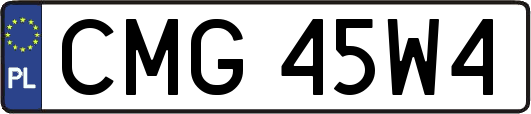 PL
CMG 45W4